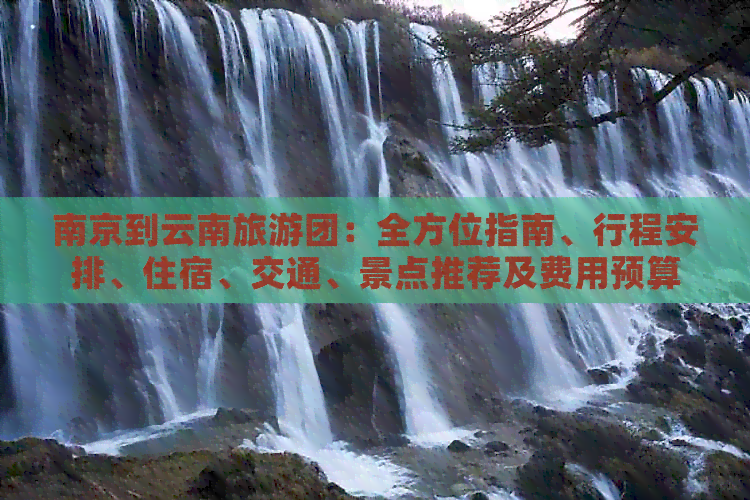 南京到云南旅游团：全方位指南、行程安排、住宿、交通、景点推荐及费用预算